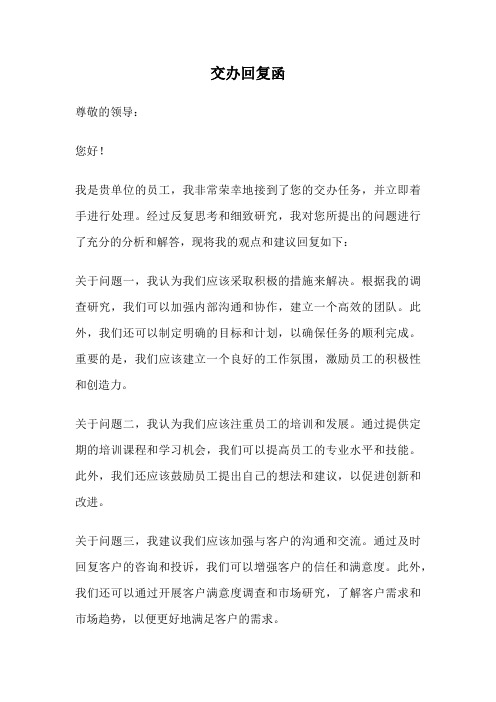 交办回复函

尊敬的领导：

您好！

我是贵单位的员工，我非常荣幸地接到了您的交办任务，并立即着手进行处理。经过反复思考和细致研究，我对您所提出的问题进行了充分的分析和解答，现将我的观点和建议回复如下：

关于问题一，我认为我们应该采取积极的措施来解决。根据我的调查研究，我们可以加强内部沟通和协作，建立一个高效的团队。此外，我们还可以制定明确的目标和计划，以确保任务的顺利完成。重要的是，我们应该建立一个良好的工作氛围，激励员工的积极性和创造力。

关于问题二，我认为我们应该注重员工的培训和发展。通过提供定期的培训课程和学习机会，我们可以提高员工的专业水平和技能。此外，我们还应该鼓励员工提出自己的想法和建议，以促进创新和改进。

关于问题三，我建议我们应该加强与客户的沟通和交流。通过及时回复客户的咨询和投诉，我们可以增强客户的信任和满意度。此外，我们还可以通过开展客户满意度调查和市场研究，了解客户需求和市场趋势，以便更好地满足客户的需求。